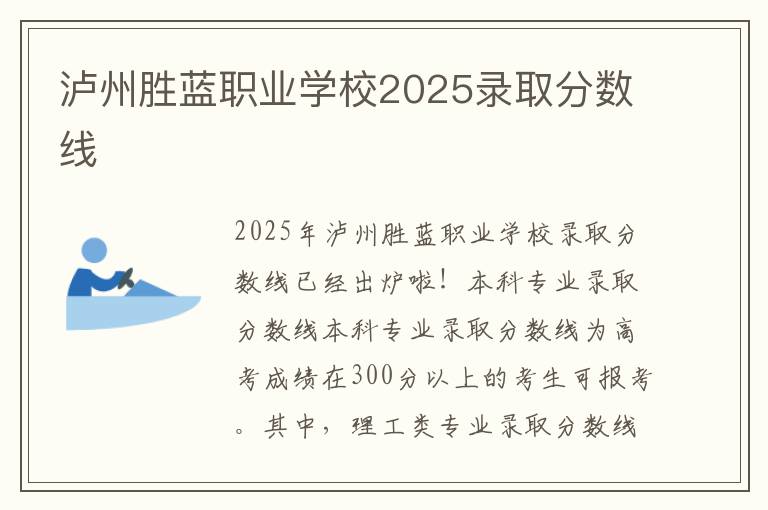 泸州胜蓝职业学校2025录取分数线

2025年泸州胜蓝职业学校录取分数线已经出炉啦！本科专业录取分数线本科专业录取分数线为高考成绩在300分以上的考生可报考。其中，理工类专业录取分数线